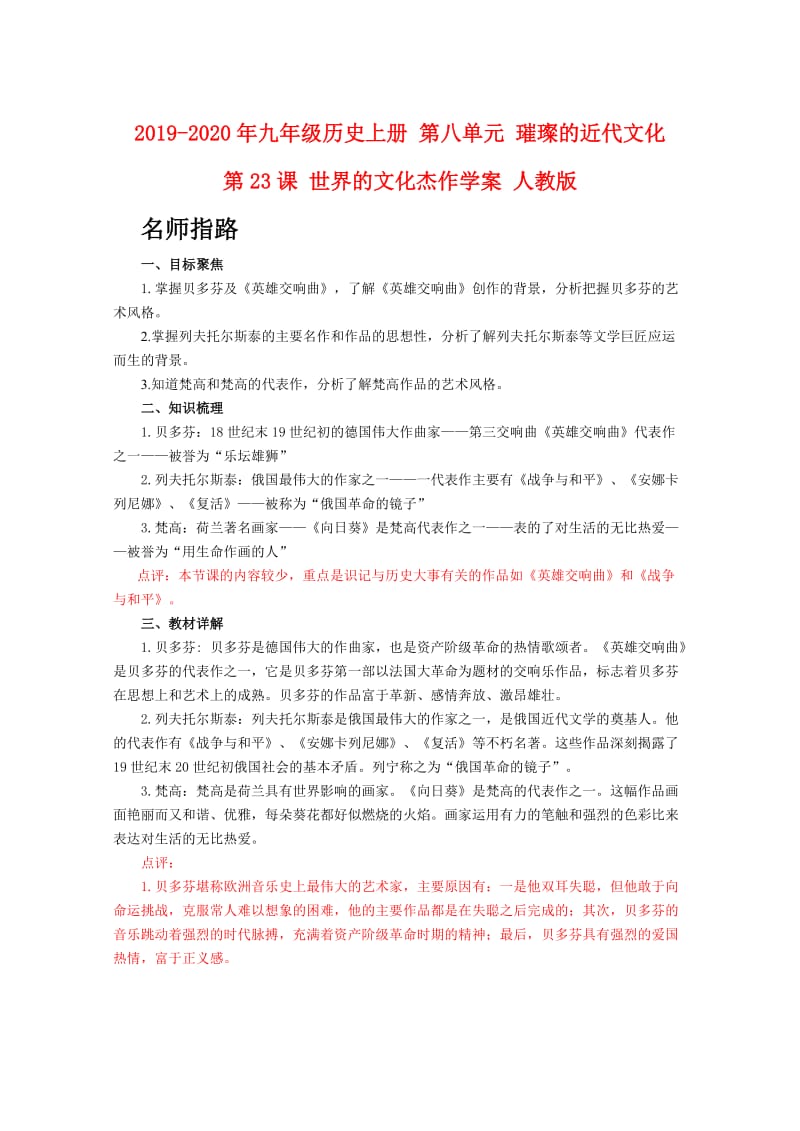 2019-2020年九年级历史上册 第八单元 璀璨的近代文化 第23课 世界的文化杰作学案 人教版

名师指路

一、目标聚焦

1.掌握贝多芬及《英雄交响曲》，了解《英雄交响曲》创作的背景，分析把握贝多芬的艺术风格。

2.掌握列夫托尔斯泰的主要名作和作品的思想性，分析了解列夫托尔斯泰等文学巨匠应运而生的背景。

3.知道梵高和梵高的代表作，分析了解梵高作品的艺术风格。

二、知识梳理

1.贝多芬：18世纪末19世纪初的德国伟大作曲家——第三交响曲《英雄交响曲》代表作之一——被誉为“乐坛雄狮”

2.列夫托尔斯泰：俄国最伟大的作家之一——一代表作主要有《战争与和平》、《安娜卡列尼娜》、《复活》——被称为“俄国革命的镜子”

3.梵高：荷兰著名画家——《向日葵》是梵高代表作之一——表的了对生活的无比热爱——被誉为“用生命作画的人”

点评：本节课的内容较少，重点是识记与历史大事有关的作品如《英雄交响曲》和《战争与和平》。

三、教材详解

1.贝多芬：贝多芬是德国伟大的作曲家，也是资产阶级革命的热情歌颂者。《英雄交响曲》是贝多芬的代表作之一，它是贝多芬第一部以法国大革命为题材的交响乐作品，标志着贝多芬在思想上和艺术上的成熟。贝多芬的作品富于革新、感情奔放、激昂雄壮。

2.列夫托尔斯泰：列夫托尔斯泰是俄国最伟大的作家之一，是俄国近代文学的奠基人。他的代表作有《战争与和平》、《安娜卡列尼娜》、《复活》等不朽名著。这些作品深刻揭露了19世纪末20世纪初俄国社会的基本矛盾。列宁称之为“俄国革命的镜子”。

3.梵高：梵高是荷兰具有世界影响的画家。《向日葵》是梵高的代表作之一。这幅作品画面艳丽而又和谐、优雅，每朵葵花都好似燃烧的火焰。画家运用有力的笔触和强烈的色彩比来表达对生活的无比热爱。

点评：

1.贝多芬堪称欧洲音乐史上最伟大的艺术家，主要原因有：一是他双耳失聪，但他敢于向命运挑战，克服常人难以想象的困难，他的主要作品都是在失聪之后完成的；其次，贝多芬的音乐跳动着强烈的时代脉搏，充满着资产阶级革命时期的精神；最后，贝多芬具有强烈的爱国热情，富于正义感。